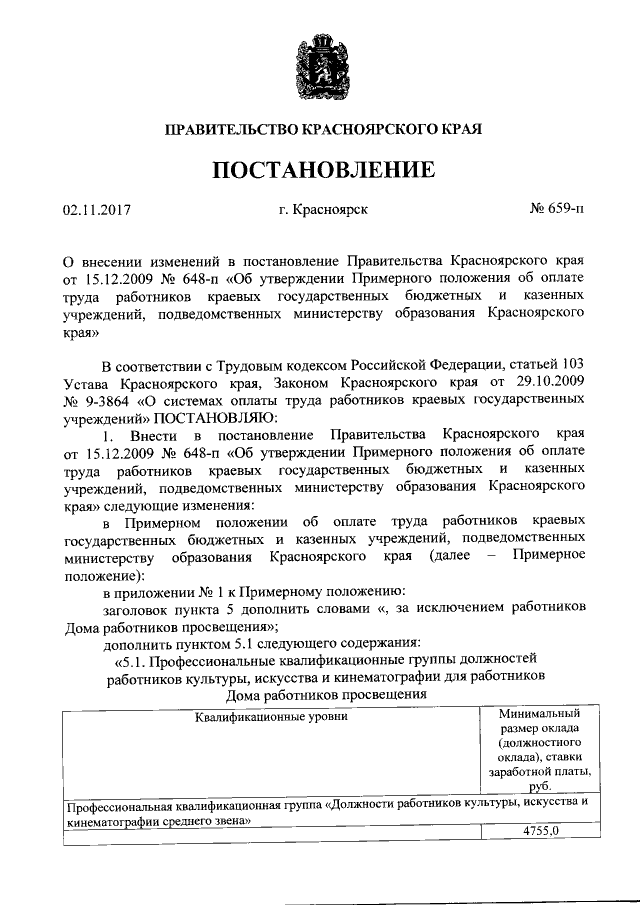 ПРАВИТЕЛЬСТВО КРАСНОЯРСКОГО КРАЯ

ПОСТАНОВЛЕНИЕ

02.11.2017 г. Красноярск № 659-п

О внесении изменений в постановление Правительства Красноярского края от 15.12.2009 № 648-п «Об утверждении Примерного положения об оплате труда работников краевых государственных бюджетных и казенных учреждений, подведомственных министерству образования Красноярского края»

В соответствии с Трудовым кодексом Российской Федерации, статьей 103 Устава Красноярского края, Законом Красноярского края от 29.10.2009 № 9-3864 «О системах оплаты труда работников краевых государственных учреждений» ПОСТАНОВЛЯЮ:

1. Внести в постановление Правительства Красноярского края от 15.12.2009 № 648-п «Об утверждении Примерного положения об оплате труда работников краевых государственных бюджетных и казенных учреждений, подведомственных министерству образования Красноярского края» следующие изменения:

в Примерном положении об оплате труда работников краевых государственных бюджетных и казенных учреждений, подведомственных министерству образования Красноярского края (далее – Примерное положение):

в приложении № 1 к Примерному положению:

заголовок пункта 5 дополнить словами «, за исключением работников Дома работников просвещения»;

дополнить пунктом 5.1 следующего содержания:

«5.1. Профессиональные квалификационные группы должностей работников культуры, искусства и кинематографии для работников Дома работников просвещения

| Квалификационные уровни | Минимальный размер оклада (должностного оклада), ставки заработной платы, руб. |
|---|---|
| Профессиональная квалификационная группа «Должности работников культуры, искусства и кинематографии среднего звена» | |
| | 4755,0 |